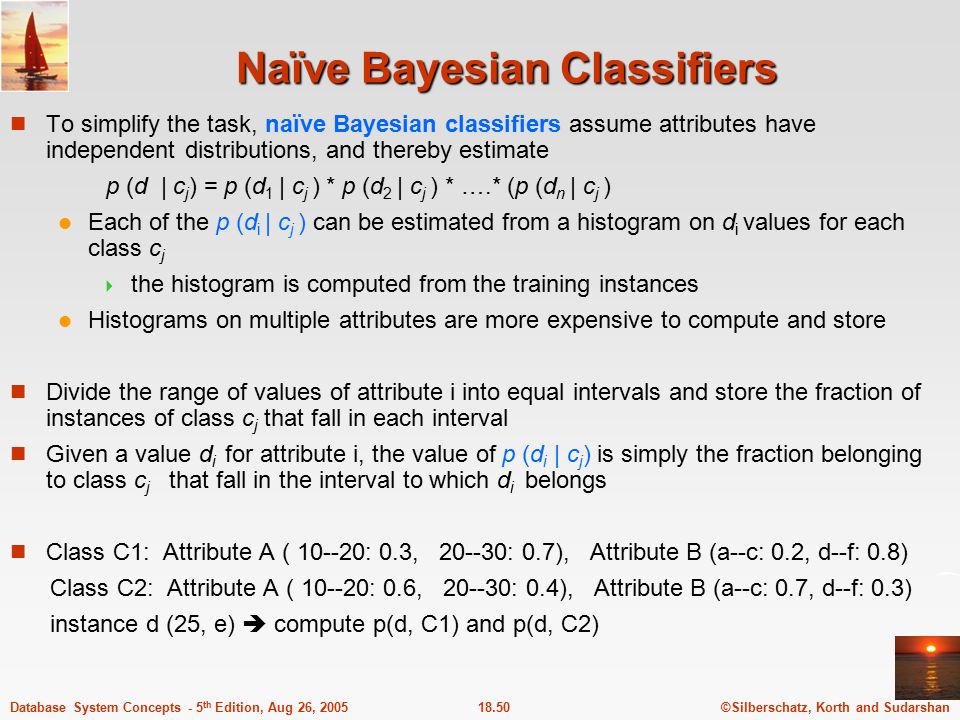 Naïve Bayesian Classifiers

To simplify the task, naïve Bayesian classifiers assume attributes have independent distributions, and thereby estimate

$p (d \mid c_j) = p (d_1 \mid c_j) * p (d_2 \mid c_j) * ....* (p (d_n \mid c_j)$

Each of the $p (d_i \mid c_j)$ can be estimated from a histogram on $d_i$ values for each class $c_j$

the histogram is computed from the training instances

Histograms on multiple attributes are more expensive to compute and store

Divide the range of values of attribute i into equal intervals and store the fraction of instances of class $c_j$ that fall in each interval

Given a value $d_i$ for attribute i, the value of $p (d_i \mid c_j)$ is simply the fraction belonging to class $c_j$ that fall in the interval to which $d_i$ belongs

Class C1: Attribute A ( 10--20: 0.3, 20--30: 0.7), Attribute B (a--c: 0.2, d--f: 0.8)

Class C2: Attribute A ( 10--20: 0.6, 20--30: 0.4), Attribute B (a--c: 0.7, d--f: 0.3)

instance d (25, e) ➔ compute p(d, C1) and p(d, C2)

Database System Concepts - 5th Edition, Aug 26, 2005 18.50 ©Silberschatz, Korth and Sudarshan